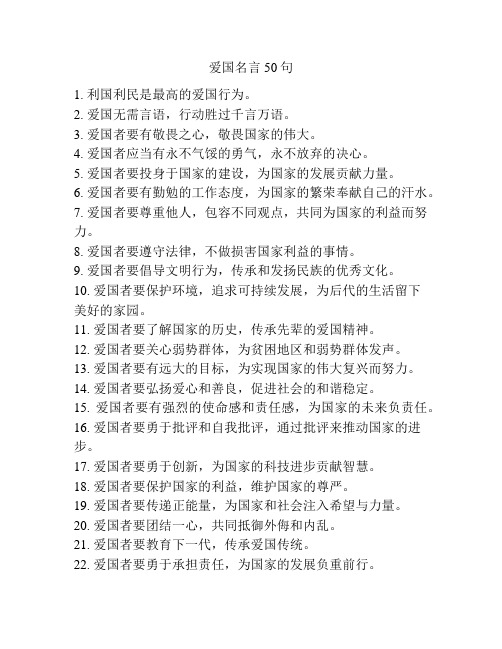 爱国名言 50 句

1. 利国利民是最高的爱国行为。

2. 爱国无需言语，行动胜过千言万语。

3. 爱国者要有敬畏之心，敬畏国家的伟大。

4. 爱国者应当有永不气馁的勇气，永不放弃的决心。

5. 爱国者要投身于国家的建设，为国家的发展贡献力量。

6. 爱国者要有勤勉的工作态度，为国家的繁荣奉献自己的汗水。

7. 爱国者要尊重他人，包容不同观点，共同为国家的利益而努力。

8. 爱国者要遵守法律，不做损害国家利益的事情。

9. 爱国者要倡导文明行为，传承和发扬民族的优秀文化。

10. 爱国者要保护环境，追求可持续发展，为后代的生活留下美好的家园。

11. 爱国者要了解国家的历史，传承先辈的爱国精神。

12. 爱国者要关心弱势群体，为贫困地区和弱势群体发声。

13. 爱国者要有远大的目标，为实现国家的伟大复兴而努力。

14. 爱国者要弘扬爱心和善良，促进社会的和谐稳定。

15. 爱国者要有强烈的使命感和责任感，为国家的未来负责任。

16. 爱国者要勇于批评和自我批评，通过批评来推动国家的进步。

17. 爱国者要勇于创新，为国家的科技进步贡献智慧。

18. 爱国者要保护国家的利益，维护国家的尊严。

19. 爱国者要传递正能量，为国家和社会注入希望与力量。

20. 爱国者要团结一心，共同抵御外侮和内乱。

21. 爱国者要教育下一代，传承爱国传统。

22. 爱国者要勇于承担责任，为国家的发展负重前行。